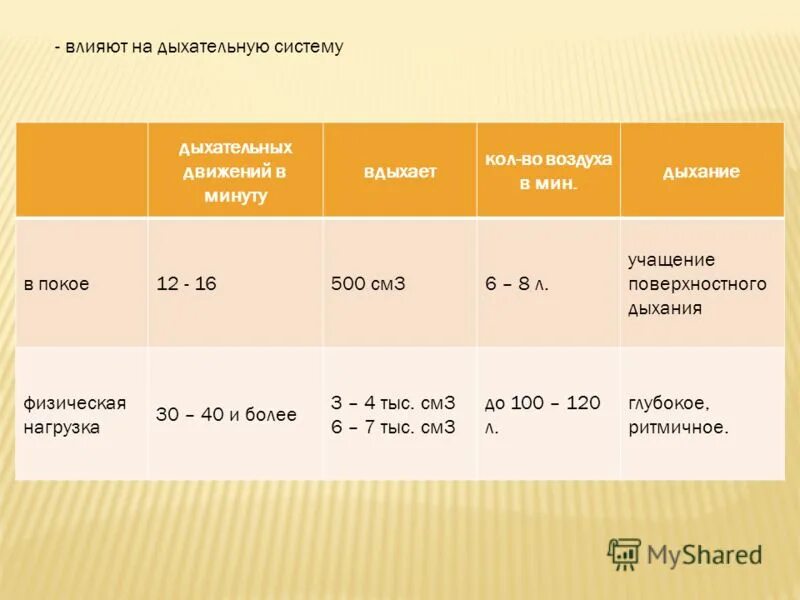 - влияют на дыхательную систему

|  | дыхательных движений в минуту | вдыхает | кол-во воздуха в мин. | дыхание |
|---|---|---|---|---|
| в покое | 12 - 16 | 500 см3 | 6 – 8 л. | учащение поверхностного дыхания |
| физическая нагрузка | 30 – 40 и более | 3 – 4 тыс. см3 6 – 7 тыс. см3 | до 100 – 120 л. | глубокое, ритмичное. |

MyShared